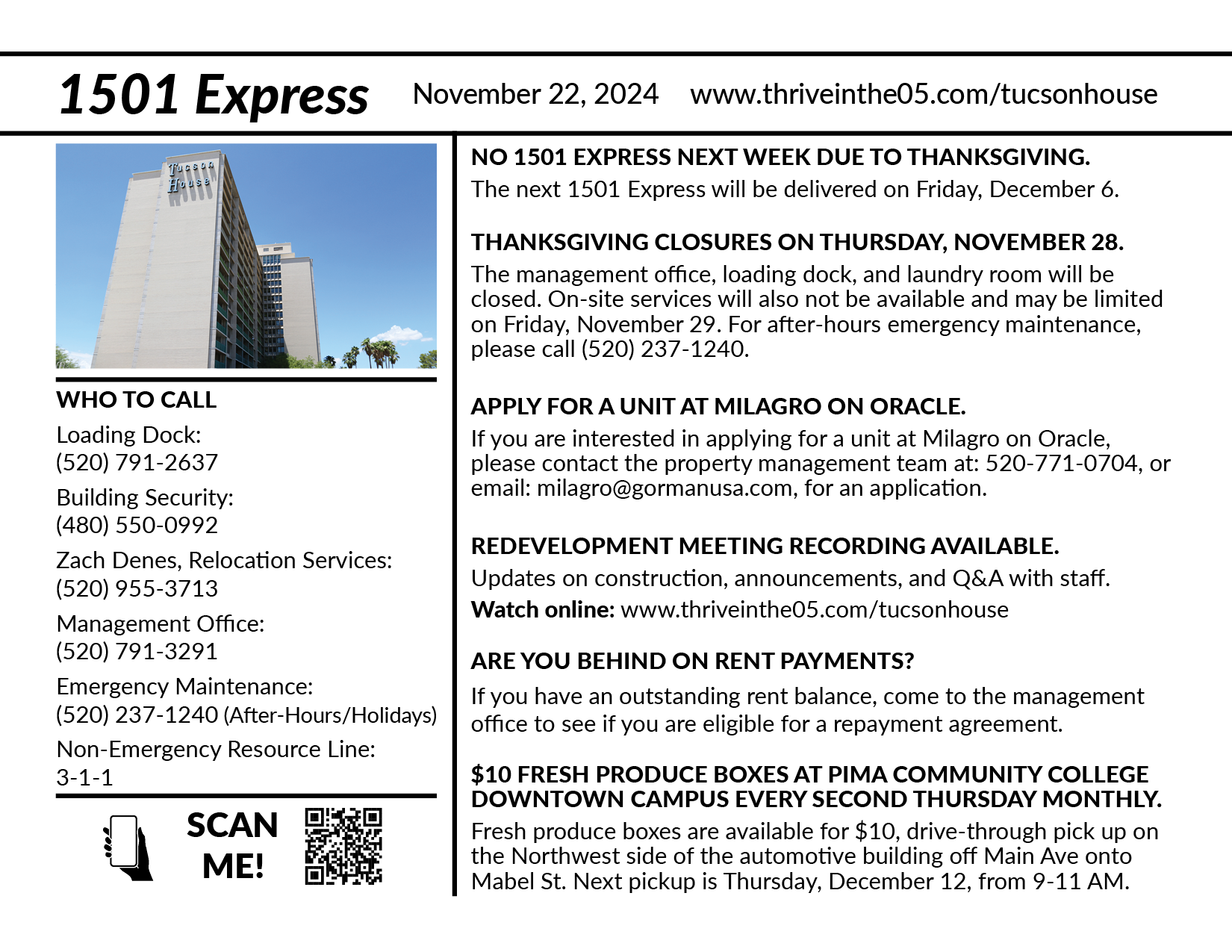 1501 Express November 22, 2024 www.thriveinthe05.com/tucsonhouse

Tucson House

WHO TO CALL

Loading Dock:
(520) 791-2637

Building Security:
(480) 550-0992

Zach Denes, Relocation Services:
(520) 955-3713

Management Office:
(520) 791-3291

Emergency Maintenance:
(520) 237-1240 (After-Hours/Holidays)

Non-Emergency Resource Line:
3-1-1

SCAN ME!

NO 1501 EXPRESS NEXT WEEK DUE TO THANKSGIVING.
The next 1501 Express will be delivered on Friday, December 6.

THANKSGIVING CLOSURES ON THURSDAY, NOVEMBER 28.
The management office, loading dock, and laundry room will be closed. On-site services will also not be available and may be limited on Friday, November 29. For after-hours emergency maintenance, please call (520) 237-1240.

APPLY FOR A UNIT AT MILAGRO ON ORACLE.
If you are interested in applying for a unit at Milagro on Oracle, please contact the property management team at: 520-771-0704, or email: milagro@gormanusa.com, for an application.

REDEVELOPMENT MEETING RECORDING AVAILABLE.
Updates on construction, announcements, and Q&A with staff.
Watch online: www.thriveinthe05.com/tucsonhouse

ARE YOU BEHIND ON RENT PAYMENTS?
If you have an outstanding rent balance, come to the management office to see if you are eligible for a repayment agreement.

$10 FRESH PRODUCE BOXES AT PIMA COMMUNITY COLLEGE DOWNTOWN CAMPUS EVERY SECOND THURSDAY MONTHLY.
Fresh produce boxes are available for $10, drive-through pick up on the Northwest side of the automotive building off Main Ave onto Mabel St. Next pickup is Thursday, December 12, from 9-11 AM.